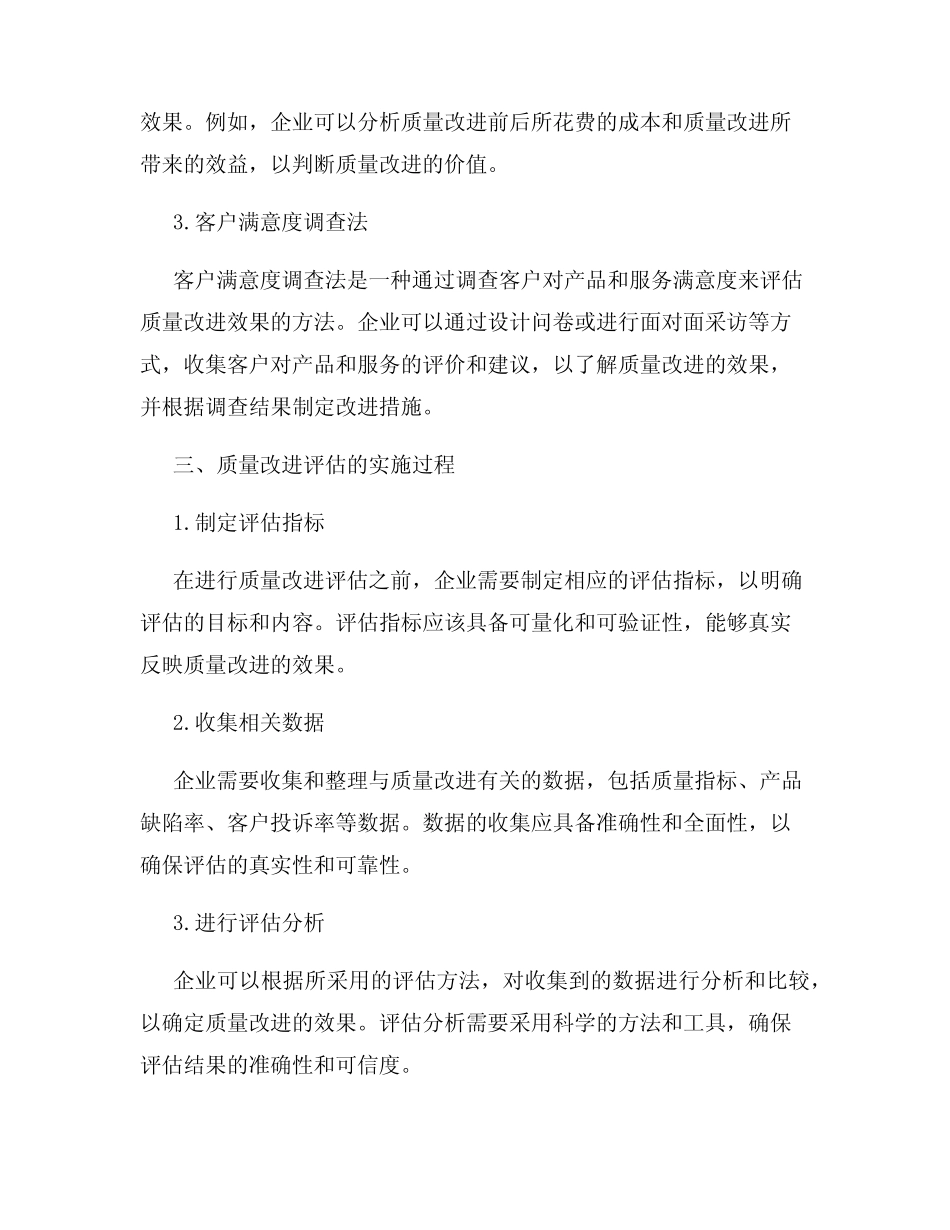 效果。例如，企业可以分析质量改进前后所花费的成本和质量改进所带来的效益，以判断质量改进的价值。

3.客户满意度调查法

客户满意度调查法是一种通过调查客户对产品和服务满意度来评估质量改进效果的方法。企业可以通过设计问卷或进行面对面采访等方式，收集客户对产品和服务的评价和建议，以了解质量改进的效果，并根据调查结果制定改进措施。

三、质量改进评估的实施过程

1.制定评估指标

在进行质量改进评估之前，企业需要制定相应的评估指标，以明确评估的目标和内容。评估指标应该具备可量化和可验证性，能够真实反映质量改进的效果。

2.收集相关数据

企业需要收集和整理与质量改进有关的数据，包括质量指标、产品缺陷率、客户投诉率等数据。数据的收集应具备准确性和全面性，以确保评估的真实性和可靠性。

3.进行评估分析

企业可以根据所采用的评估方法，对收集到的数据进行分析和比较，以确定质量改进的效果。评估分析需要采用科学的方法和工具，确保评估结果的准确性和可信度。